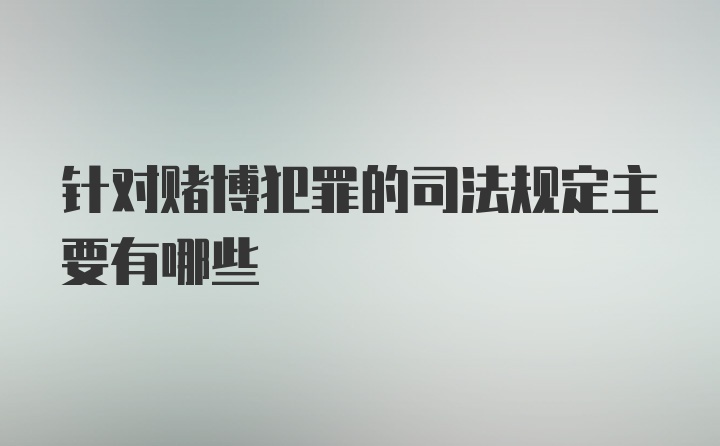 针对赌博犯罪的司法规定主要有哪些